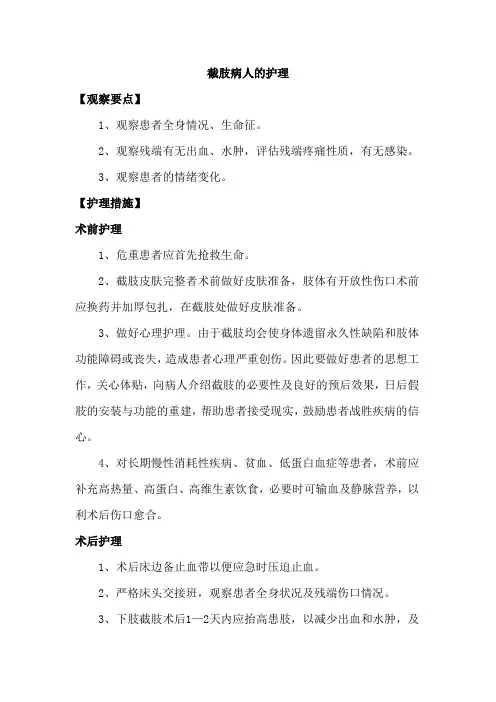 截肢病人的护理

【观察要点】

1、观察患者全身情况、生命征。

2、观察残端有无出血、水肿，评估残端疼痛性质，有无感染。

3、观察患者的情绪变化。

【护理措施】

术前护理

1、危重患者应首先抢救生命。

2、截肢皮肤完整者术前做好皮肤准备，肢体有开放性伤口术前应换药并加厚包扎，在截肢处做好皮肤准备。

3、做好心理护理。由于截肢均会使身体遗留永久性缺陷和肢体功能障碍或丧失，造成患者心理严重创伤。因此要做好患者的思想工作，关心体贴，向病人介绍截肢的必要性及良好的预后效果，日后假肢的安装与功能的重建，帮助患者接受现实，鼓励患者战胜疾病的信心。

4、对长期慢性消耗性疾病、贫血、低蛋白血症等患者，术前应补充高热量、高蛋白、高维生素饮食，必要时可输血及静脉营养，以利术后伤口愈合。

术后护理

1、术后床边备止血带以便应急时压迫止血。

2、严格床头交接班，观察患者全身状况及残端伤口情况。

3、下肢截肢术后1—2天内应抬高患肢，以减少出血和水肿，及